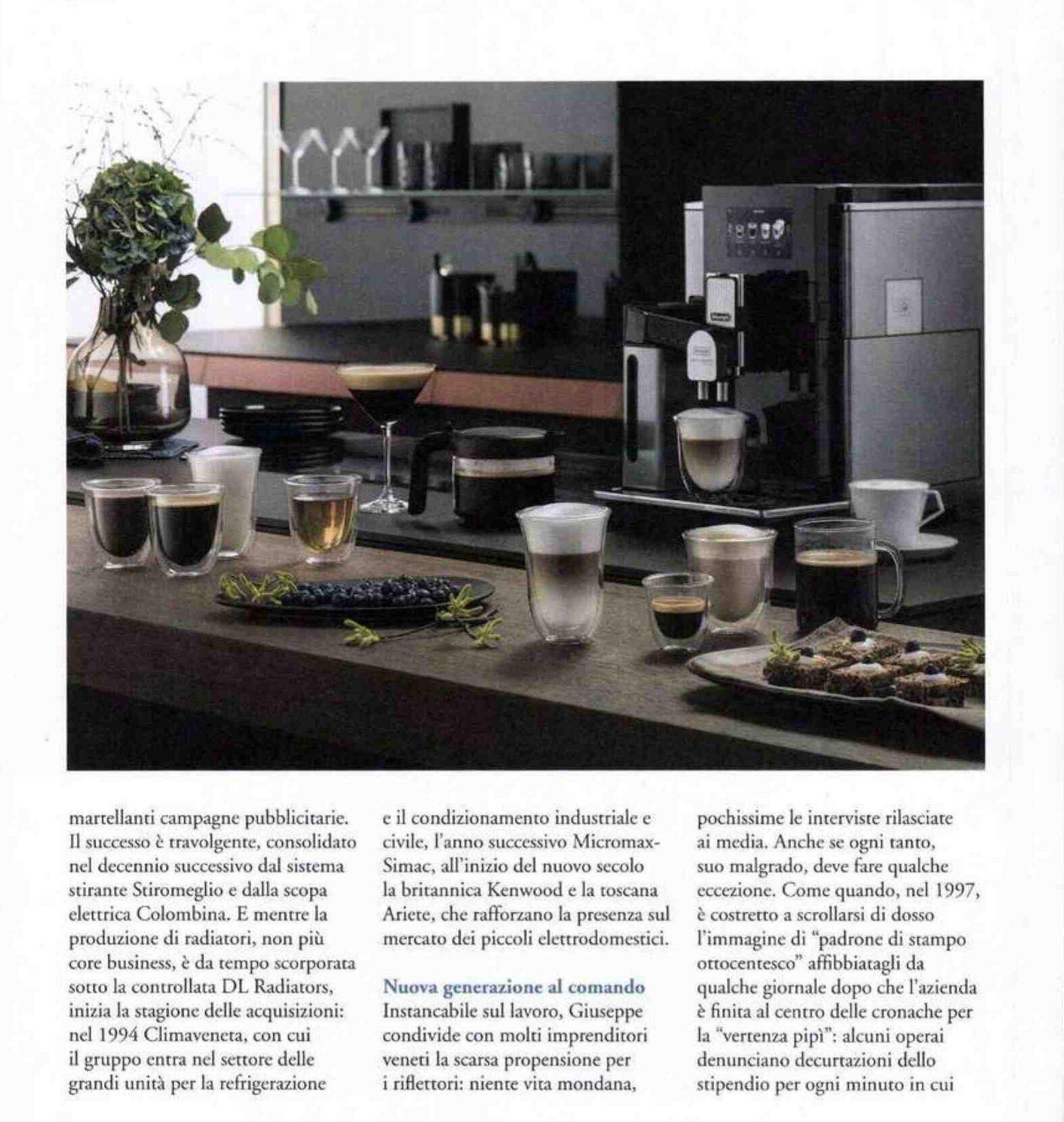 martellanti campagne pubblicitarie. Il successo è travolgente, consolidato nel decennio successivo dal sistema stirante Stiromeglio e dalla scopa elettrica Colombina. E mentre la produzione di radiatori, non più core business, è da tempo scorporata sotto la controllata DL Radiators, inizia la stagione delle acquisizioni: nel 1994 Climaveneta, con cui il gruppo entra nel settore delle grandi unità per la refrigerazione e il condizionamento industriale e civile, l'anno successivo Micromax-Simac, all'inizio del nuovo secolo la britannica Kenwood e la toscana Ariete, che rafforzano la presenza sul mercato dei piccoli elettrodomestici.

Nuova generazione al comando
Instancabile sul lavoro, Giuseppe condivide con molti imprenditori veneti la scarsa propensione per i riflettori: niente vita mondana, pochissime le interviste rilasciate ai media. Anche se ogni tanto, suo malgrado, deve fare qualche eccezione. Come quando, nel 1997, è costretto a scrollarsi di dosso l'immagine di "padrone di stampo ottocentesco" affibbiatagli da qualche giornale dopo che l'azienda è finita al centro delle cronache per la "vertenza pipì": alcuni operai denunciano decurtazioni dello stipendio per ogni minuto in cui